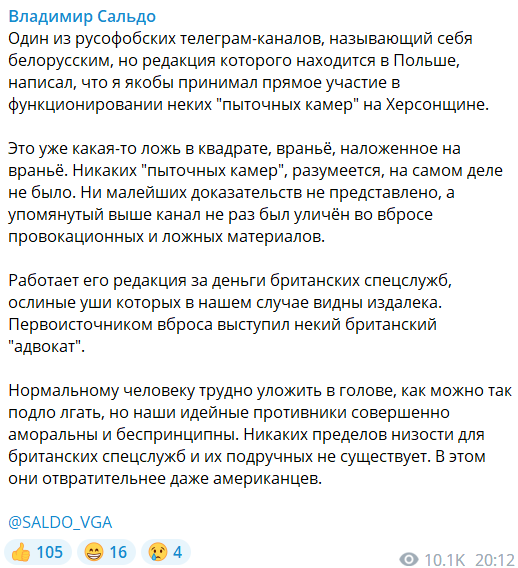 Владимир Сальдо
Один из русофобских телеграм-каналов, называющий себя белорусским, но редакция которого находится в Польше, написал, что я якобы принимал прямое участие в функционировании неких "пыточных камер" на Херсонщине.

Это уже какая-то ложь в квадрате, враньё, наложенное на враньё. Никаких "пыточных камер", разумеется, на самом деле не было. Ни малейших доказательств не представлено, а упомянутый выше канал не раз был уличён во вбросе провокационных и ложных материалов.

Работает его редакция за деньги британских спецслужб, ослиные уши которых в нашем случае видны издалека. Первоисточником вброса выступил некий британский "адвокат".

Нормальному человеку трудно уложить в голове, как можно так подло лгать, но наши идейные противники совершенно аморальны и беспринципны. Никаких пределов низости для британских спецслужб и их подручных не существует. В этом они отвратительнее даже американцев.

@SALDO_VGA

👍 105 😁 16 😢 4 10.1K 20:12